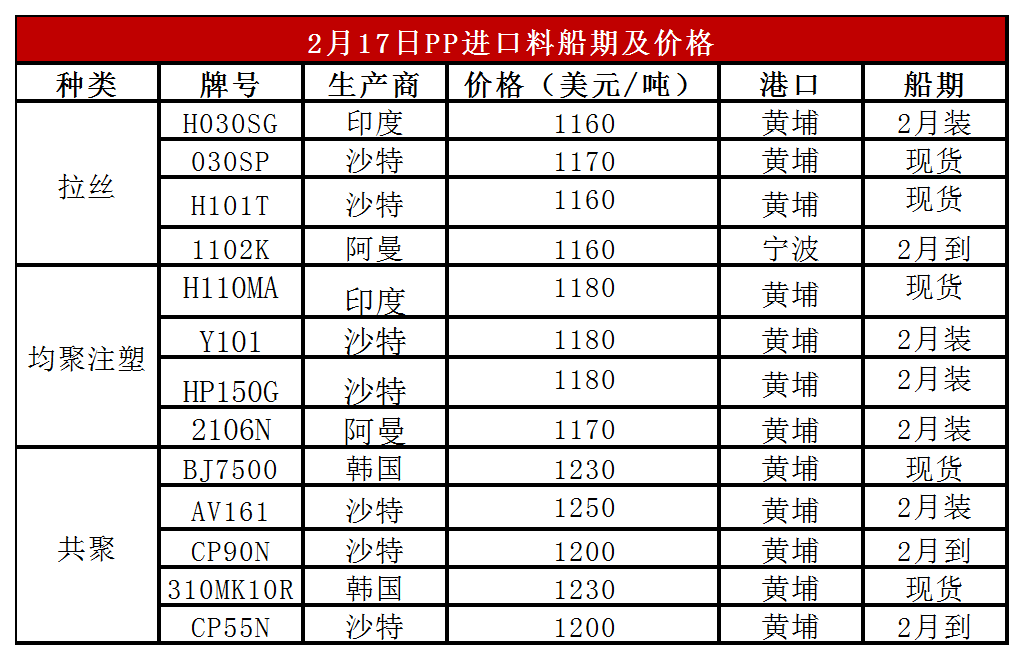 2月17日PP进口料船期及价格

| 种类 | 牌号 | 生产商 | 价格（美元/吨） | 港口 | 船期 |
|---|---|---|---|---|---|
| 拉丝 | H030SG | 印度 | 1160 | 黄埔 | 2月装 |
|  | 030SP | 沙特 | 1170 | 黄埔 | 现货 |
|  | H101T | 沙特 | 1160 | 黄埔 | 现货 |
|  | 1102K | 阿曼 | 1160 | 宁波 | 2月到 |
| 均聚注塑 | H110MA | 印度 | 1180 | 黄埔 | 现货 |
|  | Y101 | 沙特 | 1180 | 黄埔 | 2月装 |
|  | HP150G | 沙特 | 1180 | 黄埔 | 2月装 |
|  | 2106N | 阿曼 | 1170 | 黄埔 | 2月装 |
| 共聚 | BJ7500 | 韩国 | 1230 | 黄埔 | 现货 |
|  | AV161 | 沙特 | 1250 | 黄埔 | 2月装 |
|  | CP90N | 沙特 | 1200 | 黄埔 | 2月到 |
|  | 310MK10R | 韩国 | 1230 | 黄埔 | 现货 |
|  | CP55N | 沙特 | 1200 | 黄埔 | 2月到 |